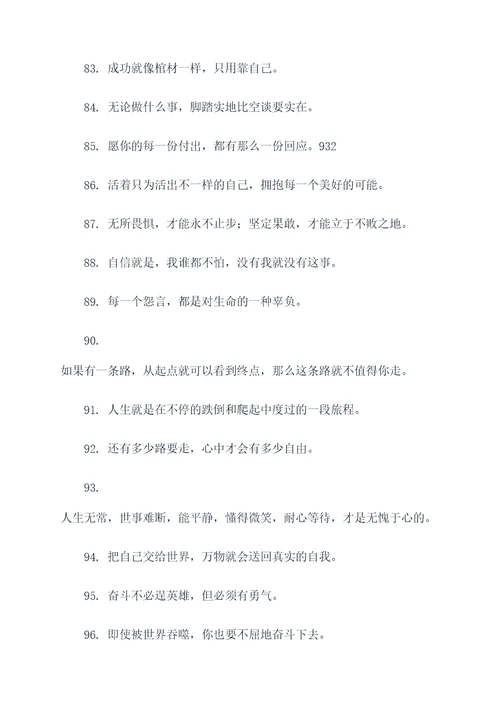 83. 成功就像棺材一样，只用靠自己。

84. 无论做什么事，脚踏实地比空谈要实在。

85. 愿你的每一份付出，都有那么一份回应。932

86. 活着只为活出不一样的自己，拥抱每一个美好的可能。

87. 无所畏惧，才能永不止步；坚定果敢，才能立于不败之地。

88. 自信就是，我谁都不怕，没有我就没有这事。

89. 每一个怨言，都是对生命的一种辜负。

90.

如果有一条路，从起点就可以看到终点，那么这条路就不值得你走。

91. 人生就是在不停的跌倒和爬起中度过的一段旅程。

92. 还有多少路要走，心中才会有多少自由。

93.

人生无常，世事难断，能平静，懂得微笑，耐心等待，才是无愧于心的。

94. 把自己交给世界，万物就会送回真实的自我。

95. 奋斗不必逞英雄，但必须有勇气。

96. 即使被世界吞噬，你也要不屈地奋斗下去。